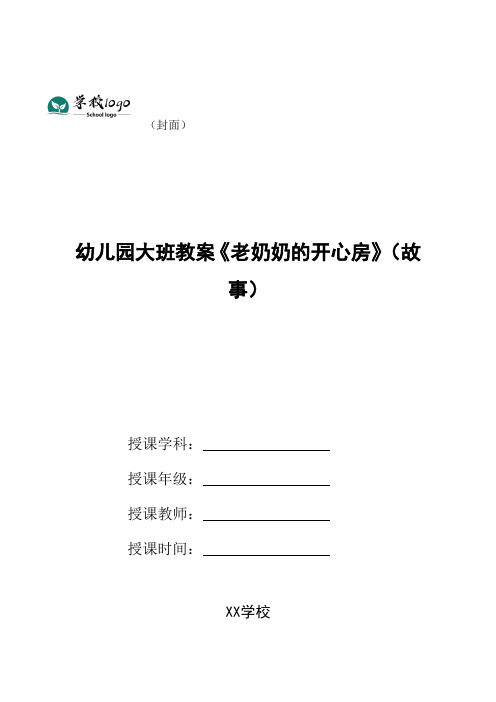 学校logo
School logo

（封面）

幼儿园大班教案《老奶奶的开心房》（故事）

授课学科：

授课年级：

授课教师：

授课时间：

XX学校